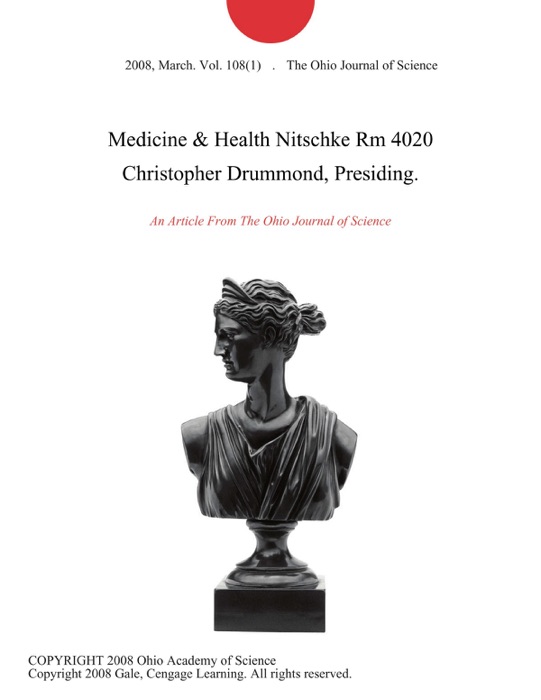 2008, March. Vol. 108(1) . The Ohio Journal of Science

Medicine & Health Nitschke Rm 4020 Christopher Drummond, Presiding.

An Article From The Ohio Journal of Science

COPYRIGHT 2008 Ohio Academy of Science
Copyright 2008 Gale, Cengage Learning. All rights reserved.